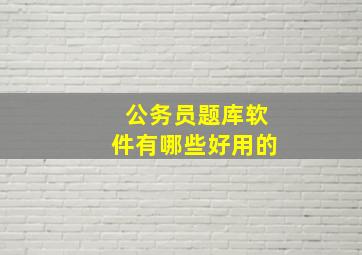 公务员题库软件有哪些好用的